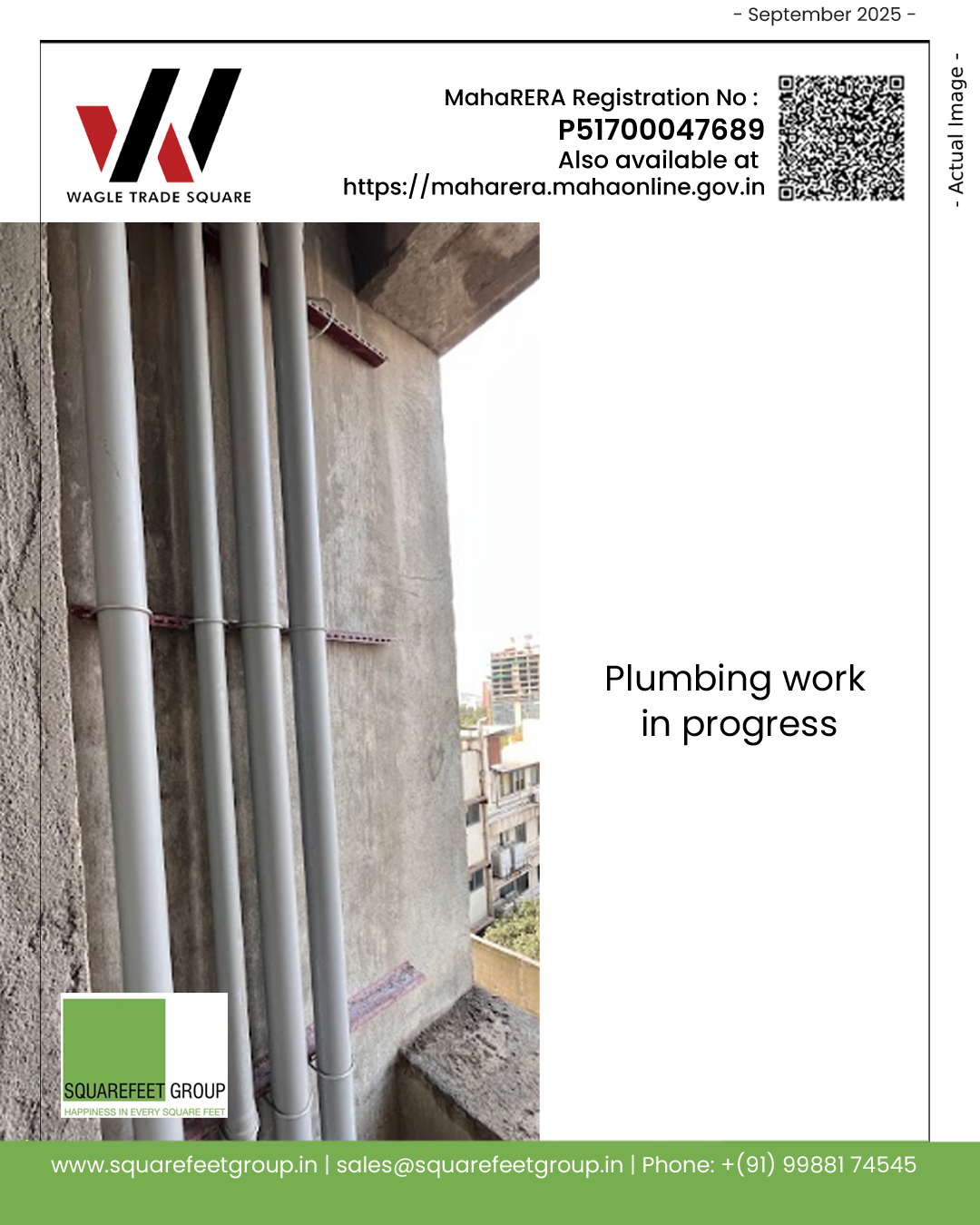 - September 2025 -

WAGLE TRADE SQUARE

MahaRERA Registration No :
P51700047689
Also available at
https://maharera.mahaonline.gov.in

- Actual Image -

Plumbing work
in progress

SQUAREFEET GROUP
HAPPINESS IN EVERY SQUARE FEET

www.squarefeetgroup.in | sales@squarefeetgroup.in | Phone: +(91) 99881 74545